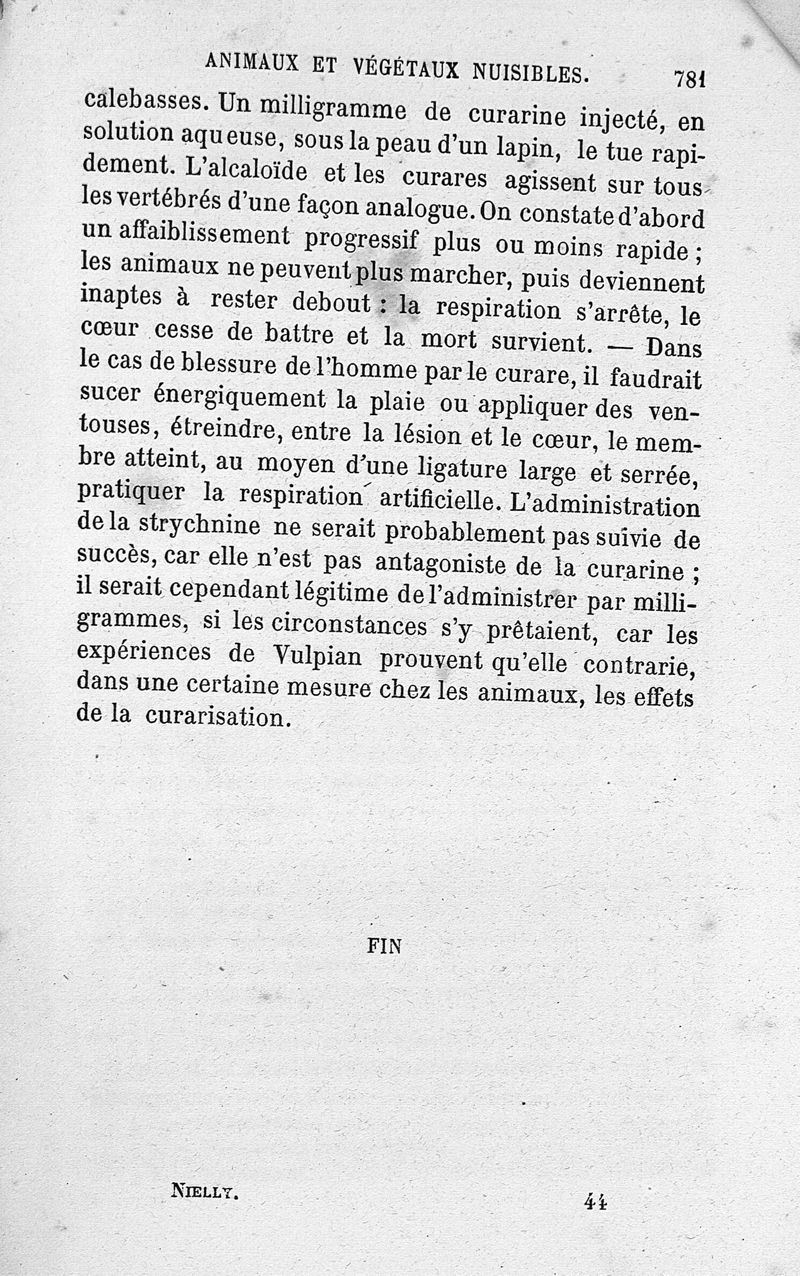 ANIMAUX ET VÉGÉTAUX NUISIBLES. 781

calebasses. Un milligramme de curarine injecté, en solution aqueuse, sous la peau d'un lapin, le tue rapidement. L'alcaloïde et les curares agissent sur tous les vertébrés d'une façon analogue. On constate d'abord un affaiblissement progressif plus ou moins rapide ; les animaux ne peuvent plus marcher, puis deviennent inaptes à rester debout : la respiration s'arrête, le cœur cesse de battre et la mort survient. — Dans le cas de blessure de l'homme par le curare, il faudrait sucer énergiquement la plaie ou appliquer des ventouses, étreindre, entre la lésion et le cœur, le membre atteint, au moyen d'une ligature large et serrée, pratiquer la respiration artificielle. L'administration de la strychnine ne serait probablement pas suivie de succès, car elle n'est pas antagoniste de la curarine ; il serait cependant légitime de l'administrer par milligrammes, si les circonstances s'y prêtaient, car les expériences de Vulpian prouvent qu'elle contrarie, dans une certaine mesure chez les animaux, les effets de la curarisation.

FIN

NIELLY. 44